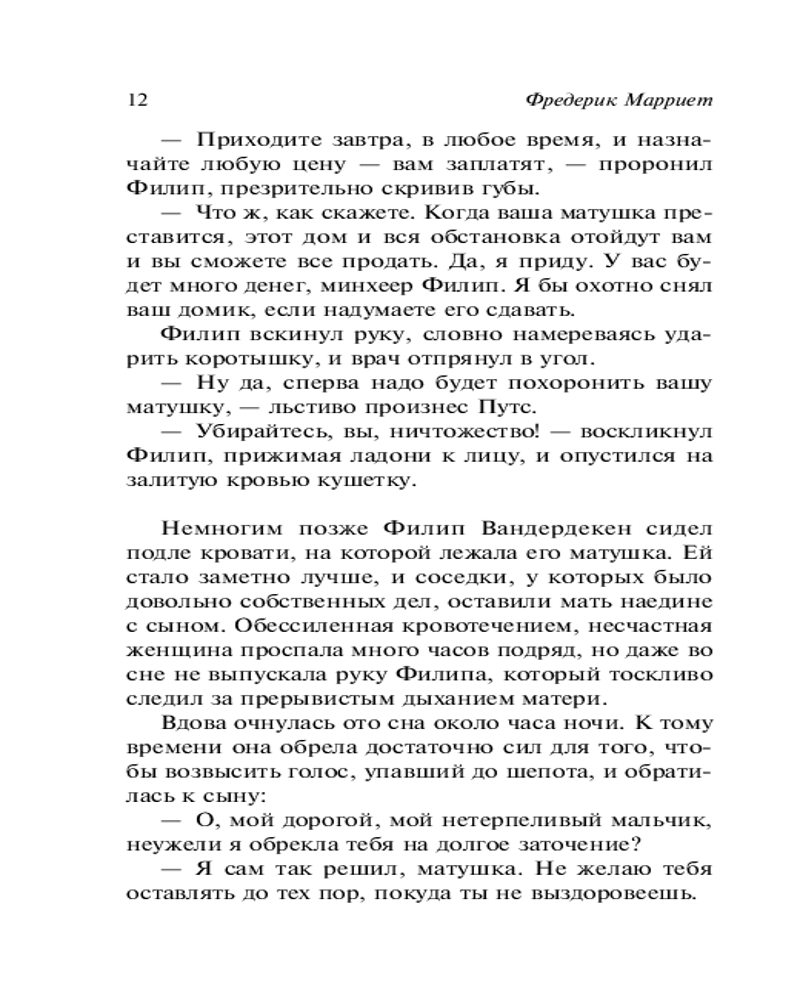 12 Фредерик Марриет

— Приходите завтра, в любое время, и назначайте любую цену — вам заплатят, — проронил Филип, презрительно скривив губы.

— Что ж, как скажете. Когда ваша матушка преставится, этот дом и вся обстановка отойдут вам и вы сможете все продать. Да, я приду. У вас будет много денег, минхеер Филип. Я бы охотно снял ваш домик, если надумаете его сдавать.

Филип вскинул руку, словно намереваясь ударить коротышку, и врач отпрянул в угол.

— Ну да, сперва надо будет похоронить вашу матушку, — льстиво произнес Путс.

— Убирайтесь, вы, ничтожество! — воскликнул Филип, прижимая ладони к лицу, и опустился на залитую кровью кушетку.

Немногим позже Филип Вандердекен сидел подле кровати, на которой лежала его матушка. Ей стало заметно лучше, и соседки, у которых было довольно собственных дел, оставили мать наедине с сыном. Обессиленная кровотечением, несчастная женщина проспала много часов подряд, но даже во сне не выпускала руку Филипа, который тоскливо следил за прерывистым дыханием матери.

Вдова очнулась ото сна около часа ночи. К тому времени она обрела достаточно сил для того, чтобы возвысить голос, упавший до шепота, и обратилась к сыну:

— О, мой дорогой, мой нетерпеливый мальчик, неужели я обрекла тебя на долгое заточение?

— Я сам так решил, матушка. Не желаю тебя оставлять до тех пор, покуда ты не выздоровеешь.